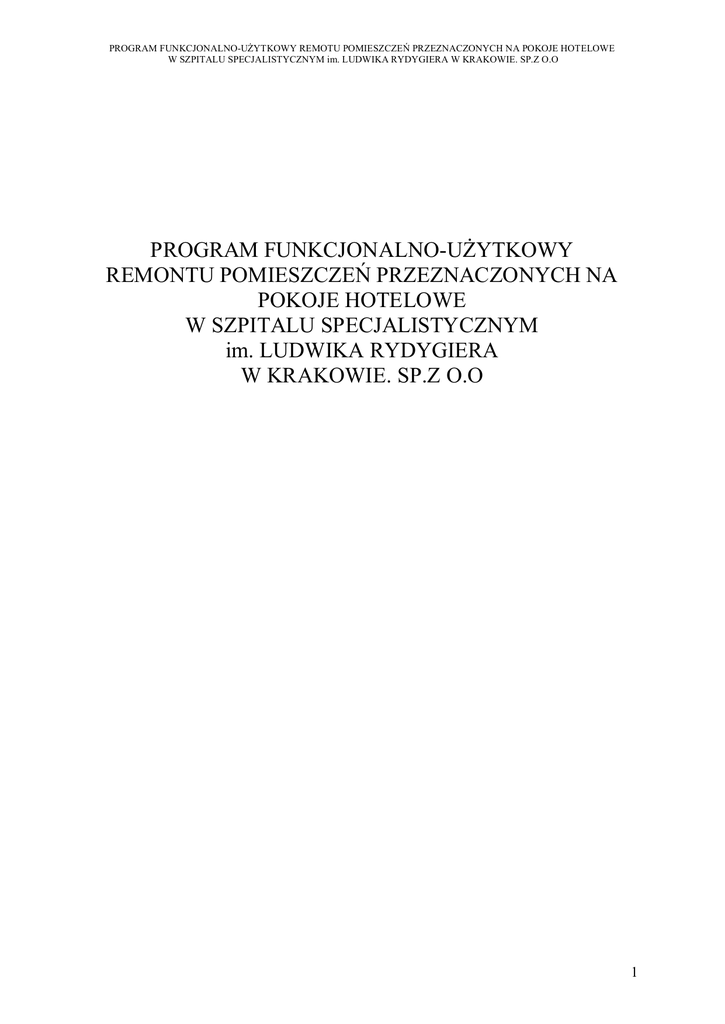 PROGRAM FUNKCJONALNO-UŻYTKOWY REMOTU POMIESZCZEŃ PRZEZNACZONYCH NA POKOJE HOTELOWE W SZPITALU SPECJALISTYCZNYM im. LUDWIKA RYDYGIERA W KRAKOWIE. SP.Z O.O

PROGRAM FUNKCJONALNO-UŻYTKOWY
REMONTU POMIESZCZEŃ PRZEZNACZONYCH NA POKOJE HOTELOWE
W SZPITALU SPECJALISTYCZNYM
im. LUDWIKA RYDYGIERA
W KRAKOWIE. SP.Z O.O

1